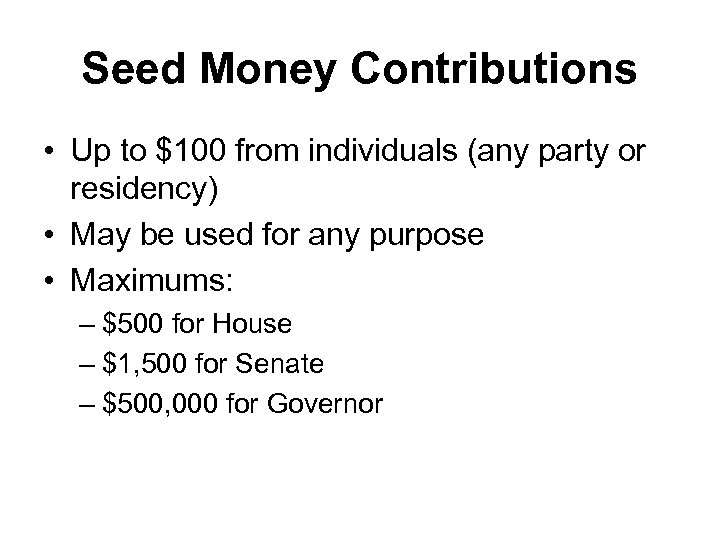 Seed Money Contributions

• Up to \$100 from individuals (any party or residency)
• May be used for any purpose
• Maximums:
 – \$500 for House
 – \$1,500 for Senate
 – \$500,000 for Governor